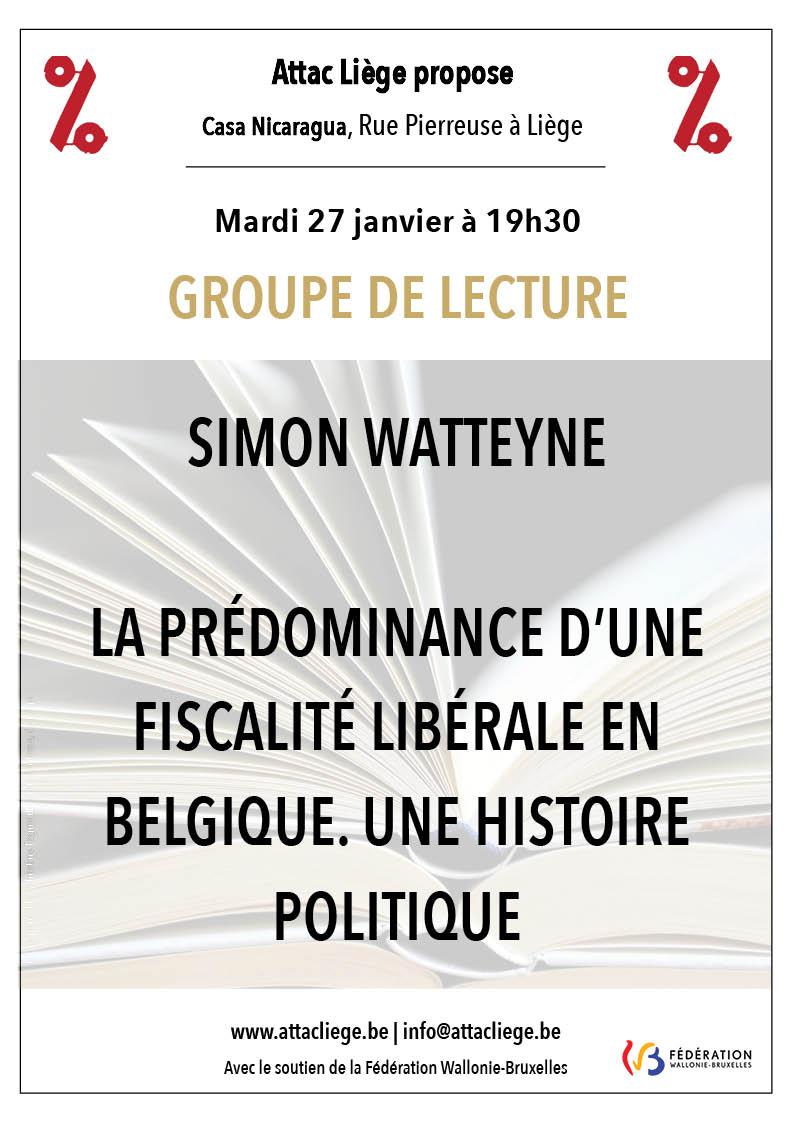 Attac Liège propose

Casa Nicaragua, Rue Pierreuse à Liège

Mardi 27 janvier à 19h30

GROUPE DE LECTURE

SIMON WATTEYNE

LA PRÉDOMINANCE D'UNE FISCALITÉ LIBÉRALE EN BELGIQUE. UNE HISTOIRE POLITIQUE

www.attacliege.be | info@attacliege.be

Avec le soutien de la Fédération Wallonie-Bruxelles

FÉDÉRATION WALLONIE-BRUXELLES